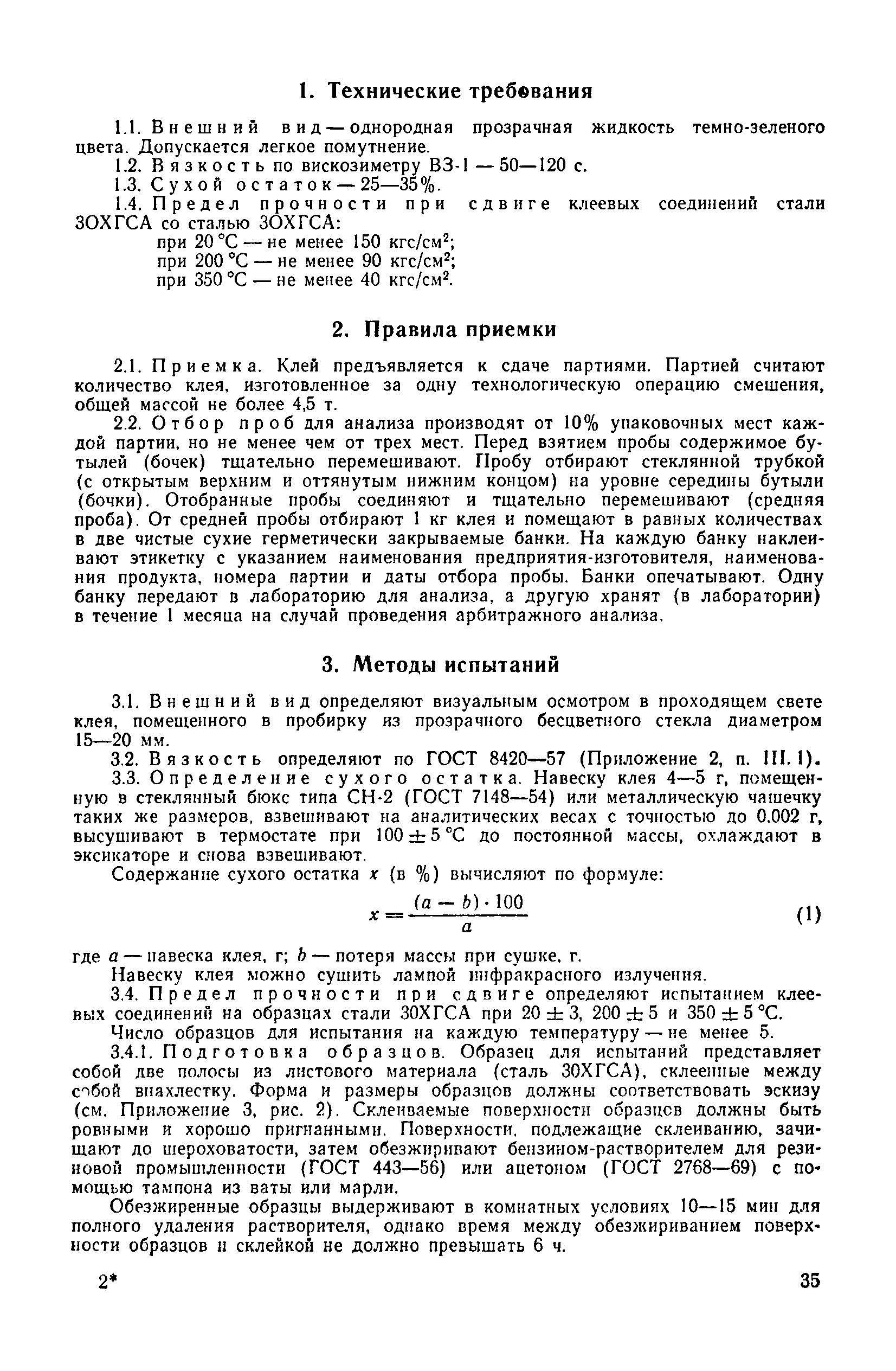 1. Технические требования

1.1. Внешний вид — однородная прозрачная жидкость темно-зеленого цвета. Допускается легкое помутнение.

1.2. Вязкость по вискозиметру ВЗ-1 — 50—120 с.

1.3. Сухой остаток — 25—35%.

1.4. Предел прочности при сдвиге клеевых соединений стали 30ХГСА со сталью 30ХГСА:
при 20 °С — не менее 150 кгс/см$^2$;
при 200 °С — не менее 90 кгс/см$^2$;
при 350 °С — не менее 40 кгс/см$^2$.

2. Правила приемки

2.1. Приемка. Клей предъявляется к сдаче партиями. Партией считают количество клея, изготовленное за одну технологическую операцию смешения, общей массой не более 4,5 т.

2.2. Отбор проб для анализа производят от 10% упаковочных мест каждой партии, но не менее чем от трех мест. Перед взятием пробы содержимое бутылей (бочек) тщательно перемешивают. Пробу отбирают стеклянной трубкой (с открытым верхним и оттянутым нижним концом) на уровне середины бутыли (бочки). Отобранные пробы соединяют и тщательно перемешивают (средняя проба). От средней пробы отбирают 1 кг клея и помещают в равных количествах в две чистые сухие герметически закрываемые банки. На каждую банку наклеивают этикетку с указанием наименования предприятия-изготовителя, наименования продукта, номера партии и даты отбора пробы. Банки опечатывают. Одну банку передают в лабораторию для анализа, а другую хранят (в лаборатории) в течение 1 месяца на случай проведения арбитражного анализа.

3. Методы испытаний

3.1. Внешний вид определяют визуальным осмотром в проходящем свете клея, помещенного в пробирку из прозрачного бесцветного стекла диаметром 15—20 мм.

3.2. Вязкость определяют по ГОСТ 8420—57 (Приложение 2, п. III. 1).

3.3. Определение сухого остатка. Навеску клея 4—5 г, помещенную в стеклянный бюкс типа СН-2 (ГОСТ 7148—54) или металлическую чашечку таких же размеров, взвешивают на аналитических весах с точностью до 0,002 г, высушивают в термостате при $100 \pm 5$ °С до постоянной массы, охлаждают в эксикаторе и снова взвешивают.

Содержание сухого остатка $x$ (в %) вычисляют по формуле:

$x = \frac{(a - b) \cdot 100}{a}$ (1)

где $a$ — навеска клея, г; $b$ — потеря массы при сушке, г.

Навеску клея можно сушить лампой инфракрасного излучения.

3.4. Предел прочности при сдвиге определяют испытанием клеевых соединений на образцах стали 30ХГСА при $20 \pm 3$, $200 \pm 5$ и $350 \pm 5$ °С.

Число образцов для испытания на каждую температуру — не менее 5.

3.4.1. Подготовка образцов. Образец для испытаний представляет собой две полосы из листового материала (сталь 30ХГСА), склеенные между собой внахлестку. Форма и размеры образцов должны соответствовать эскизу (см. Приложение 3, рис. 2). Склеиваемые поверхности образцов должны быть ровными и хорошо пригнанными. Поверхности, подлежащие склеиванию, зачищают до шероховатости, затем обезжиривают бензином-растворителем для резиновой промышленности (ГОСТ 443—56) или ацетоном (ГОСТ 2768—69) с помощью тампона из ваты или марли.

Обезжиренные образцы выдерживают в комнатных условиях 10—15 мин для полного удаления растворителя, однако время между обезжириванием поверхности образцов и склейкой не должно превышать 6 ч.

2* 35